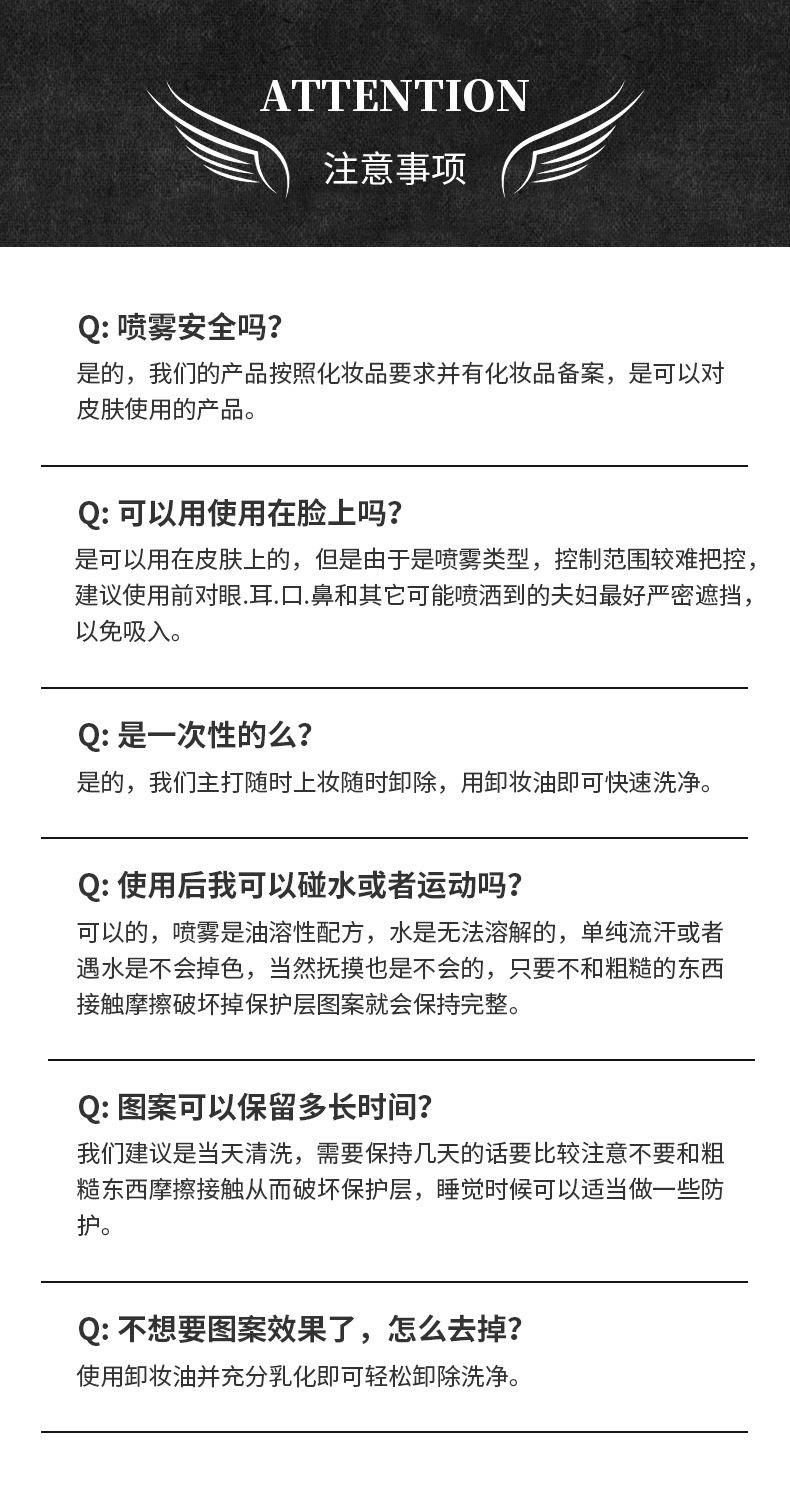 ATTENTION
注意事项

Q: 喷雾安全吗?
是的，我们的产品按照化妆品要求并有化妆品备案，是可以对皮肤使用的产品。

Q: 可以用使用在脸上吗?
是可以用在皮肤上的，但是由于是喷雾类型，控制范围较难把控，建议使用前对眼.耳.口.鼻和其它可能喷洒到的夫妇最好严密遮挡，以免吸入。

Q: 是一次性的么?
是的，我们主打随时上妆随时卸除，用卸妆油即可快速洗净。

Q: 使用后我可以碰水或者运动吗?
可以的，喷雾是油溶性配方，水是无法溶解的，单纯流汗或者遇水是不会掉色，当然抚摸也是不会的，只要不和粗糙的东西接触摩擦破坏掉保护层图案就会保持完整。

Q: 图案可以保留多长时间?
我们建议是当天清洗，需要保持几天的话要比较注意不要和粗糙东西摩擦接触从而破坏保护层，睡觉时候可以适当做一些防护。

Q: 不想要图案效果了，怎么去掉?
使用卸妆油并充分乳化即可轻松卸除洗净。